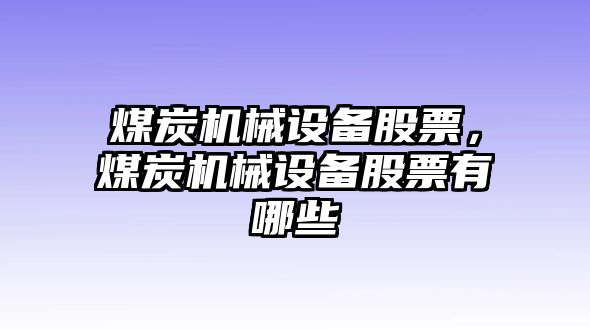 煤炭机械设备股票，煤炭机械设备股票有哪些